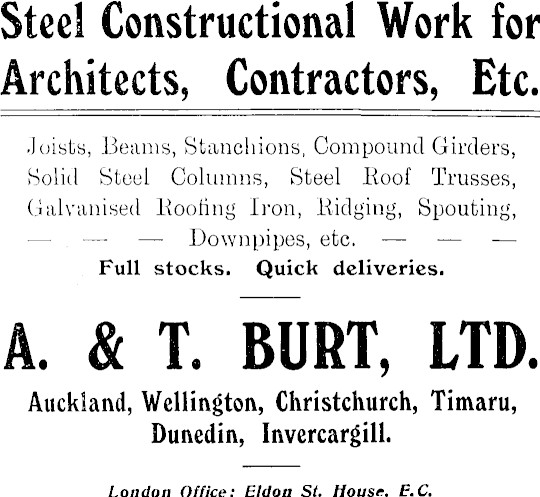 Steel Constructional Work for Architects, Contractors, Etc.

Joists, Beams, Stanchions, Compound Girders, Solid Steel Columns, Steel Roof Trusses, Galvanised Roofing Iron, Ridging, Spouting, — — — Downpipes, etc. — — —

Full stocks. Quick deliveries.

A. & T. BURT, LTD.

Auckland, Wellington, Christchurch, Timaru, Dunedin, Invercargill.

London Office: Eldon St. House, E.C.